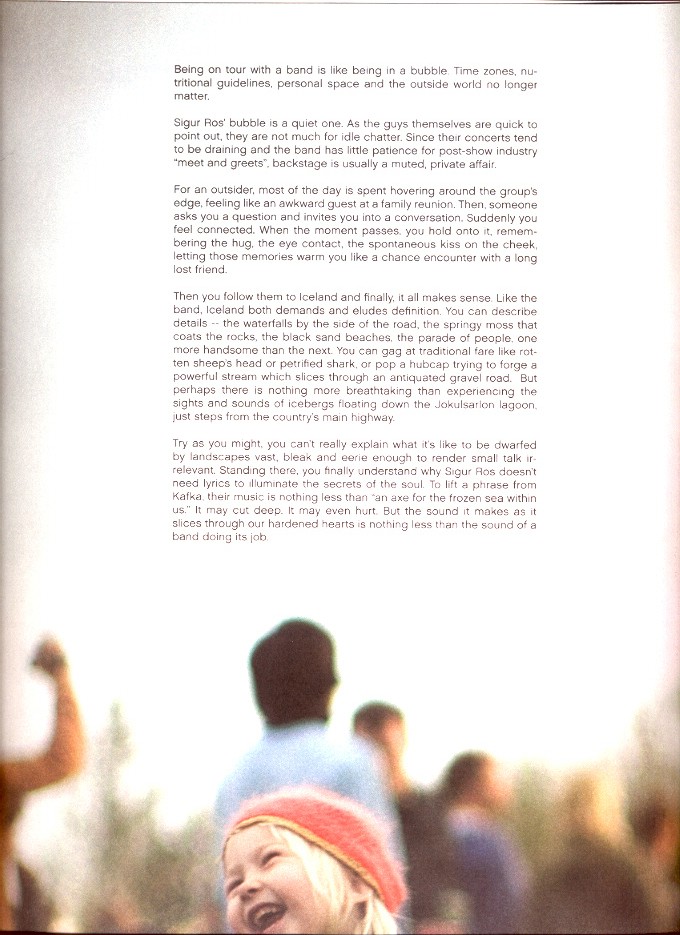 Being on tour with a band is like being in a bubble. Time zones, nutritional guidelines, personal space and the outside world no longer matter.

Sigur Ros' bubble is a quiet one. As the guys themselves are quick to point out, they are not much for idle chatter. Since their concerts tend to be draining and the band has little patience for post-show industry "meet and greets", backstage is usually a muted, private affair.

For an outsider, most of the day is spent hovering around the group's edge, feeling like an awkward guest at a family reunion. Then, someone asks you a question and invites you into a conversation. Suddenly you feel connected. When the moment passes, you hold onto it, remembering the hug, the eye contact, the spontaneous kiss on the cheek, letting those memories warm you like a chance encounter with a long lost friend.

Then you follow them to Iceland and finally, it all makes sense. Like the band, Iceland both demands and eludes definition. You can describe details -- the waterfalls by the side of the road, the springy moss that coats the rocks, the black sand beaches, the parade of people, one more handsome than the next. You can gag at traditional fare like rotten sheep's head or petrified shark, or pop a hubcap trying to forge a powerful stream which slices through an antiquated gravel road. But perhaps there is nothing more breathtaking than experiencing the sights and sounds of icebergs floating down the Jokulsarlon lagoon, just steps from the country's main highway.

Try as you might, you can't really explain what it's like to be dwarfed by landscapes vast, bleak and eerie enough to render small talk irrelevant. Standing there, you finally understand why Sigur Ros doesn't need lyrics to illuminate the secrets of the soul. To lift a phrase from Kafka, their music is nothing less than "an axe for the frozen sea within us." It may cut deep. It may even hurt. But the sound it makes as it slices through our hardened hearts is nothing less than the sound of a band doing its job.